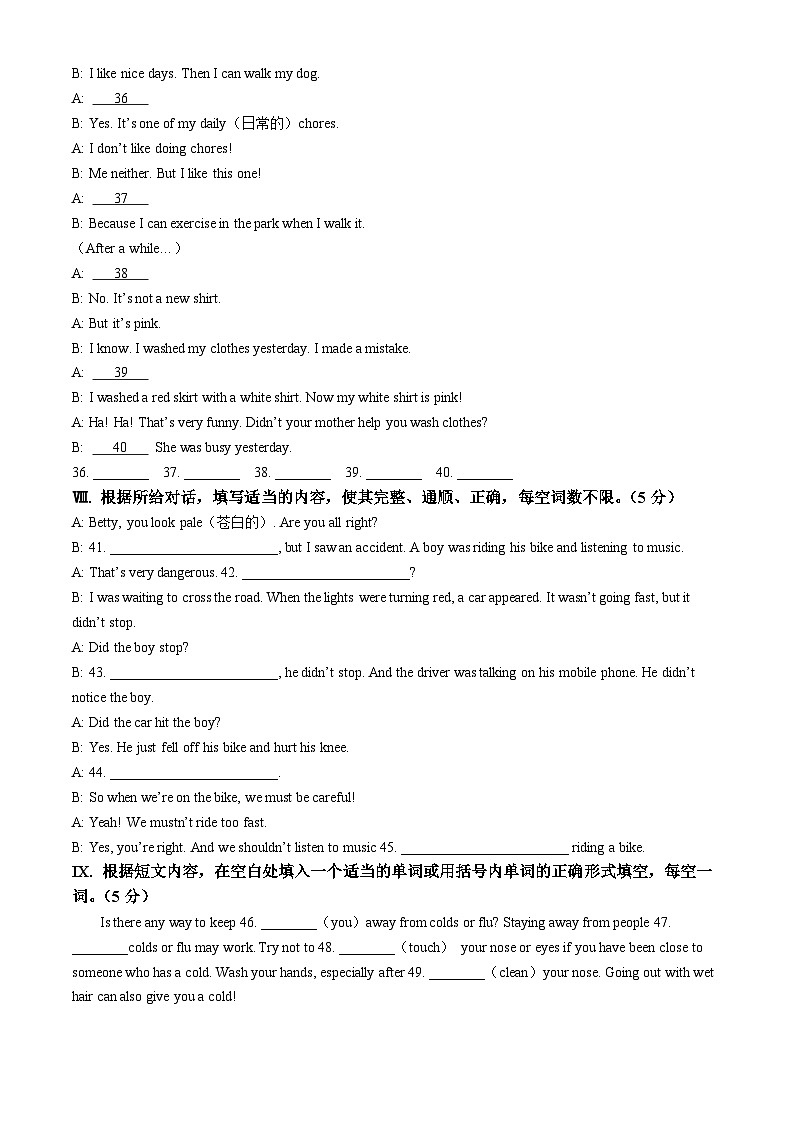 B: I like nice days. Then I can walk my dog.

A: ___36___

B: Yes. It's one of my daily（日常的）chores.

A: I don't like doing chores!

B: Me neither. But I like this one!

A: ___37___

B: Because I can exercise in the park when I walk it.

（After a while…）

A: ___38___

B: No. It's not a new shirt.

A: But it's pink.

B: I know. I washed my clothes yesterday. I made a mistake.

A: ___39___

B: I washed a red skirt with a white shirt. Now my white shirt is pink!

A: Ha! Ha! That's very funny. Didn't your mother help you wash clothes?

B: ___40___ She was busy yesterday.

36. ________ 37. ________ 38. ________ 39. ________ 40. ________

Ⅷ. 根据所给对话，填写适当的内容，使其完整、通顺、正确，每空词数不限。（5 分）

A: Betty, you look pale（苍白的）. Are you all right?

B: 41. ________________________, but I saw an accident. A boy was riding his bike and listening to music.

A: That's very dangerous. 42. ________________________?

B: I was waiting to cross the road. When the lights were turning red, a car appeared. It wasn't going fast, but it didn't stop.

A: Did the boy stop?

B: 43. ________________________, he didn't stop. And the driver was talking on his mobile phone. He didn't notice the boy.

A: Did the car hit the boy?

B: Yes. He just fell off his bike and hurt his knee.

A: 44. ________________________.

B: So when we're on the bike, we must be careful!

A: Yeah! We mustn't ride too fast.

B: Yes, you're right. And we shouldn't listen to music 45. ________________________ riding a bike.

IX. 根据短文内容，在空白处填入一个适当的单词或用括号内单词的正确形式填空，每空一词。（5 分）

Is there any way to keep 46. ________（you）away from colds or flu? Staying away from people 47. ________ colds or flu may work. Try not to 48. ________（touch） your nose or eyes if you have been close to someone who has a cold. Wash your hands, especially after 49. ________（clean）your nose. Going out with wet hair can also give you a cold!